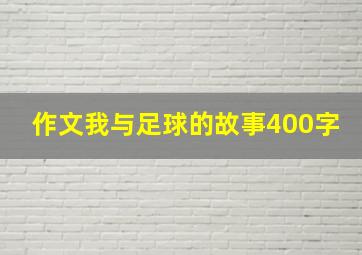 作文我与足球的故事400字